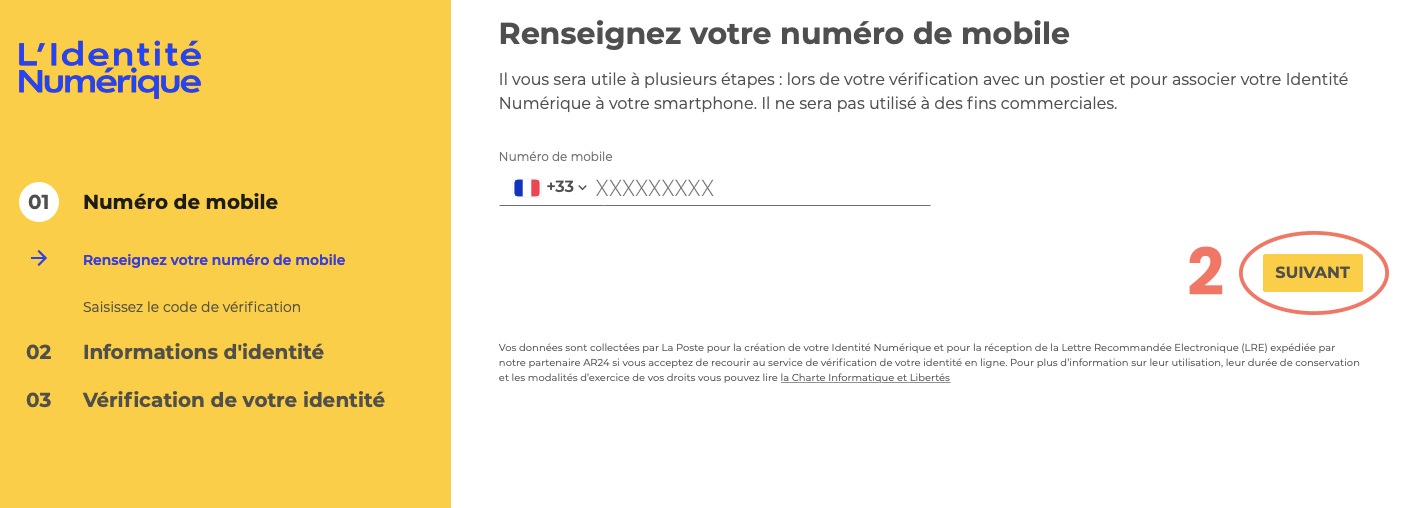 L'Identité Numérique

01 Numéro de mobile

Renseignez votre numéro de mobile

Saisissez le code de vérification

02 Informations d'identité

03 Vérification de votre identité

Renseignez votre numéro de mobile

Il vous sera utile à plusieurs étapes : lors de votre vérification avec un postier et pour associer votre Identité Numérique à votre smartphone. Il ne sera pas utilisé à des fins commerciales.

Numéro de mobile

+33 XXXXXXXXX

2

SUIVANT

Vos données sont collectées par La Poste pour la création de votre Identité Numérique et pour la réception de la Lettre Recommandée Electronique (LRE) expédiée par notre partenaire AR24 si vous acceptez de recourir au service de vérification de votre identité en ligne. Pour plus d'information sur leur utilisation, leur durée de conservation et les modalités d'exercice de vos droits vous pouvez lire la Charte Informatique et Libertés